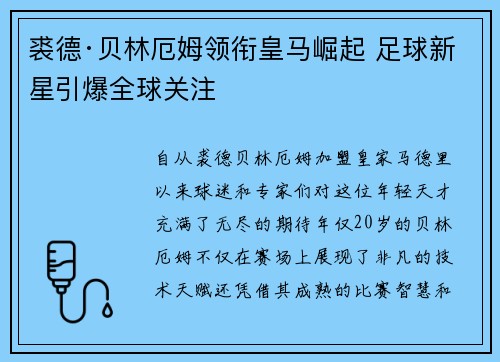 裘德·贝林厄姆领衔皇马崛起 足球新星引爆全球关注

自从裘德贝林厄姆加盟皇家马德里以来球迷和专家们对这位年轻天才充满了无尽的期待年仅20岁的贝林厄姆不仅在赛场上展现了非凡的技术天赋还凭借其成熟的比赛智慧和